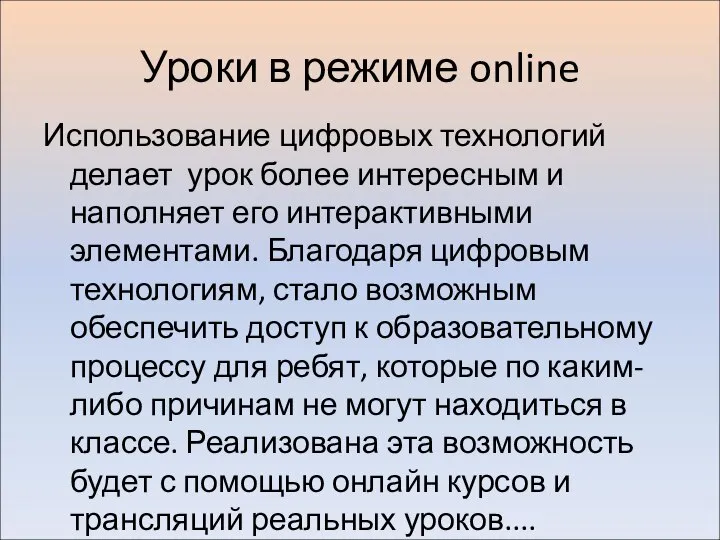 Уроки в режиме online

Использование цифровых технологий делает  урок более интересным и наполняет его интерактивными элементами. Благодаря цифровым технологиям, стало возможным обеспечить доступ к образовательному процессу для ребят, которые по каким-либо причинам не могут находиться в классе. Реализована эта возможность будет с помощью онлайн курсов и трансляций реальных уроков....